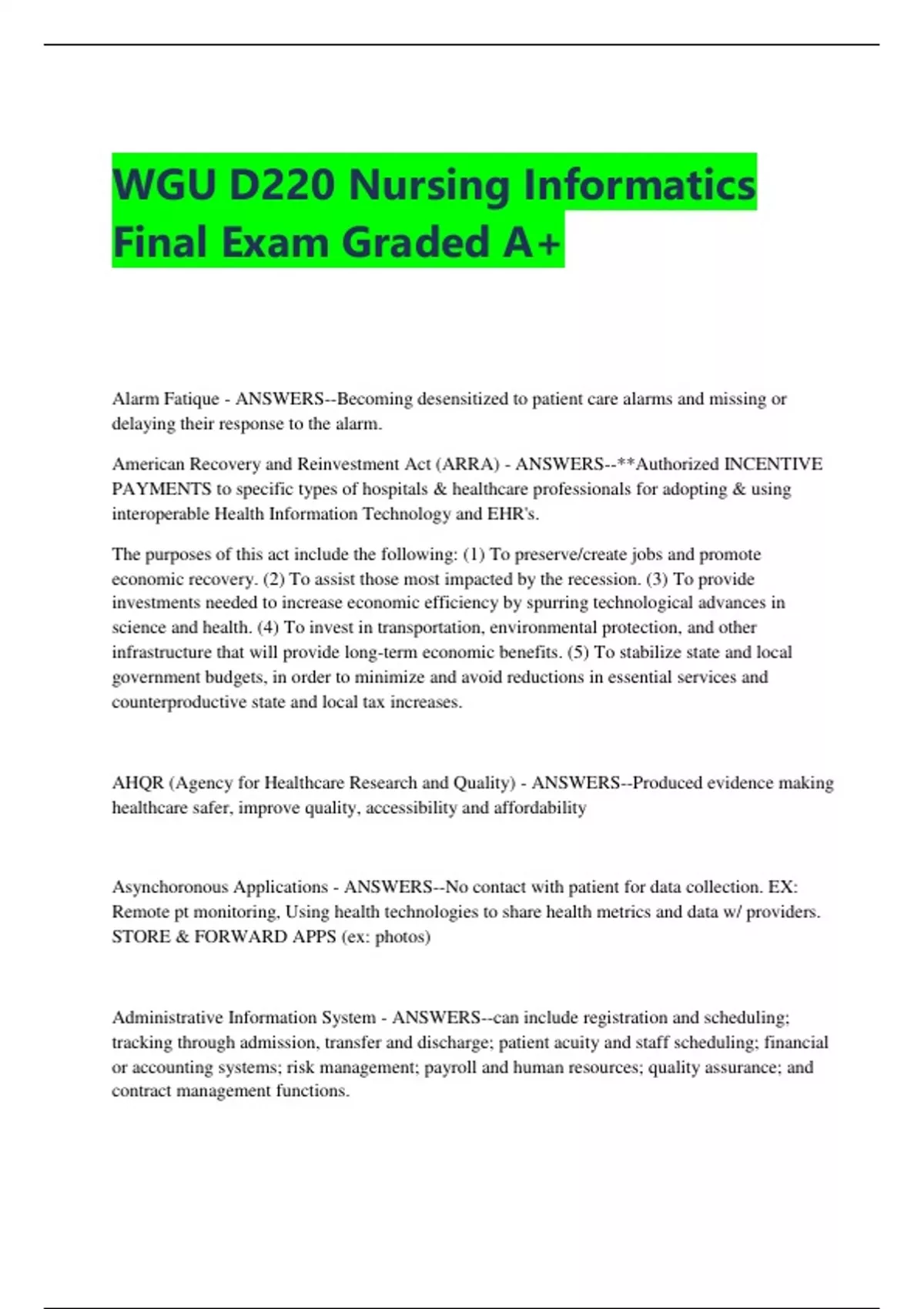 WGU D220 Nursing Informatics Final Exam Graded A+

Alarm Fatique - ANSWERS--Becoming desensitized to patient care alarms and missing or delaying their response to the alarm.

American Recovery and Reinvestment Act (ARRA) - ANSWERS--**Authorized INCENTIVE PAYMENTS to specific types of hospitals & healthcare professionals for adopting & using interoperable Health Information Technology and EHR's.

The purposes of this act include the following: (1) To preserve/create jobs and promote economic recovery. (2) To assist those most impacted by the recession. (3) To provide investments needed to increase economic efficiency by spurring technological advances in science and health. (4) To invest in transportation, environmental protection, and other infrastructure that will provide long-term economic benefits. (5) To stabilize state and local government budgets, in order to minimize and avoid reductions in essential services and counterproductive state and local tax increases.

AHQR (Agency for Healthcare Research and Quality) - ANSWERS--Produced evidence making healthcare safer, improve quality, accessibility and affordability

Asynchoronous Applications - ANSWERS--No contact with patient for data collection. EX: Remote pt monitoring, Using health technologies to share health metrics and data w/ providers. STORE & FORWARD APPS (ex: photos)

Administrative Information System - ANSWERS--can include registration and scheduling; tracking through admission, transfer and discharge; patient acuity and staff scheduling; financial or accounting systems; risk management; payroll and human resources; quality assurance; and contract management functions.